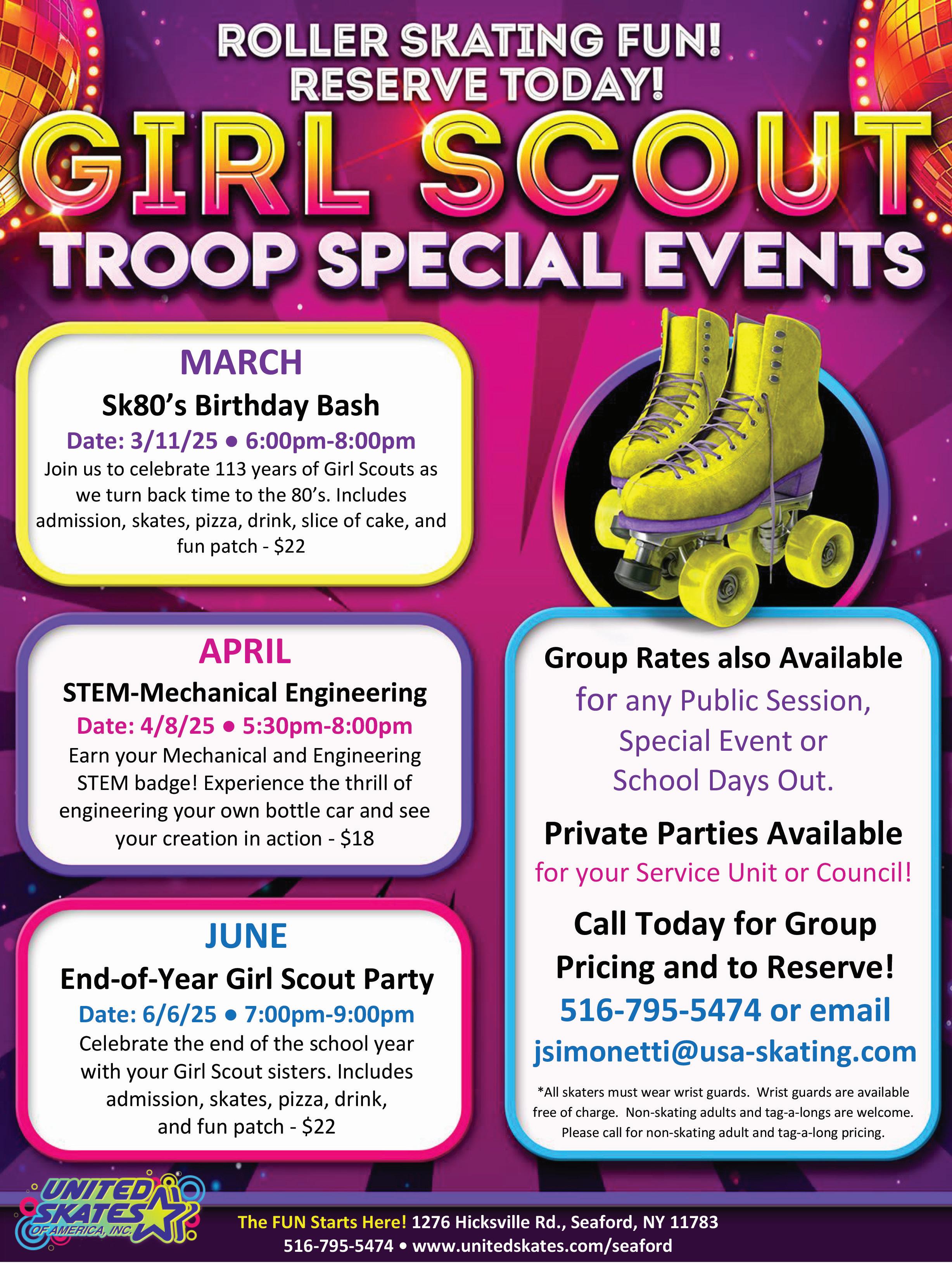 ROLLER SKATING FUN!
RESERVE TODAY!

GIRL SCOUT
TROOP SPECIAL EVENTS

MARCH
Sk80's Birthday Bash
Date: 3/11/25 • 6:00pm-8:00pm
Join us to celebrate 113 years of Girl Scouts as we turn back time to the 80's. Includes admission, skates, pizza, drink, slice of cake, and fun patch - $22

APRIL
STEM-Mechanical Engineering
Date: 4/8/25 • 5:30pm-8:00pm
Earn your Mechanical and Engineering STEM badge! Experience the thrill of engineering your own bottle car and see your creation in action - $18

JUNE
End-of-Year Girl Scout Party
Date: 6/6/25 • 7:00pm-9:00pm
Celebrate the end of the school year with your Girl Scout sisters. Includes admission, skates, pizza, drink, and fun patch - $22

Group Rates also Available
for any Public Session, Special Event or School Days Out.

Private Parties Available
for your Service Unit or Council!

Call Today for Group Pricing and to Reserve!
516-795-5474 or email
jsimonetti@usa-skating.com

*All skaters must wear wrist guards. Wrist guards are available free of charge. Non-skating adults and tag-a-longs are welcome. Please call for non-skating adult and tag-a-long pricing.

UNITED SKATES OF AMERICA, INC.

The FUN Starts Here! 1276 Hicksville Rd., Seaford, NY 11783
516-795-5474 • www.unitedskates.com/seaford